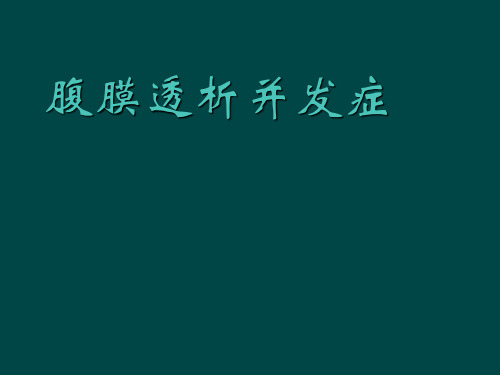 腹膜透析并发症